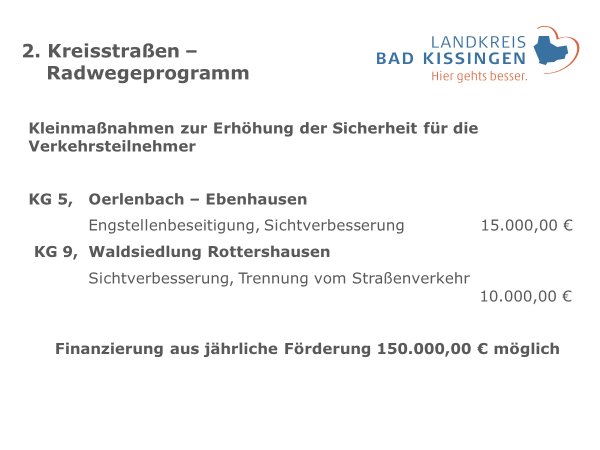 2. Kreisstraßen – Radwegeprogramm

LANDKREIS
BAD KISSINGEN
Hier gehts besser.

Kleinmaßnahmen zur Erhöhung der Sicherheit für die Verkehrsteilnehmer

KG 5, Oerlenbach – Ebenhausen

Engstellenbeseitigung, Sichtverbesserung 15.000,00 €

KG 9, Waldsiedlung Rottershausen

Sichtverbesserung, Trennung vom Straßenverkehr 10.000,00 €

Finanzierung aus jährliche Förderung 150.000,00 € möglich